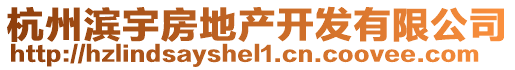 杭州滨宇房地产开发有限公司
http://hzlindsayshel1.cn.coovee.com